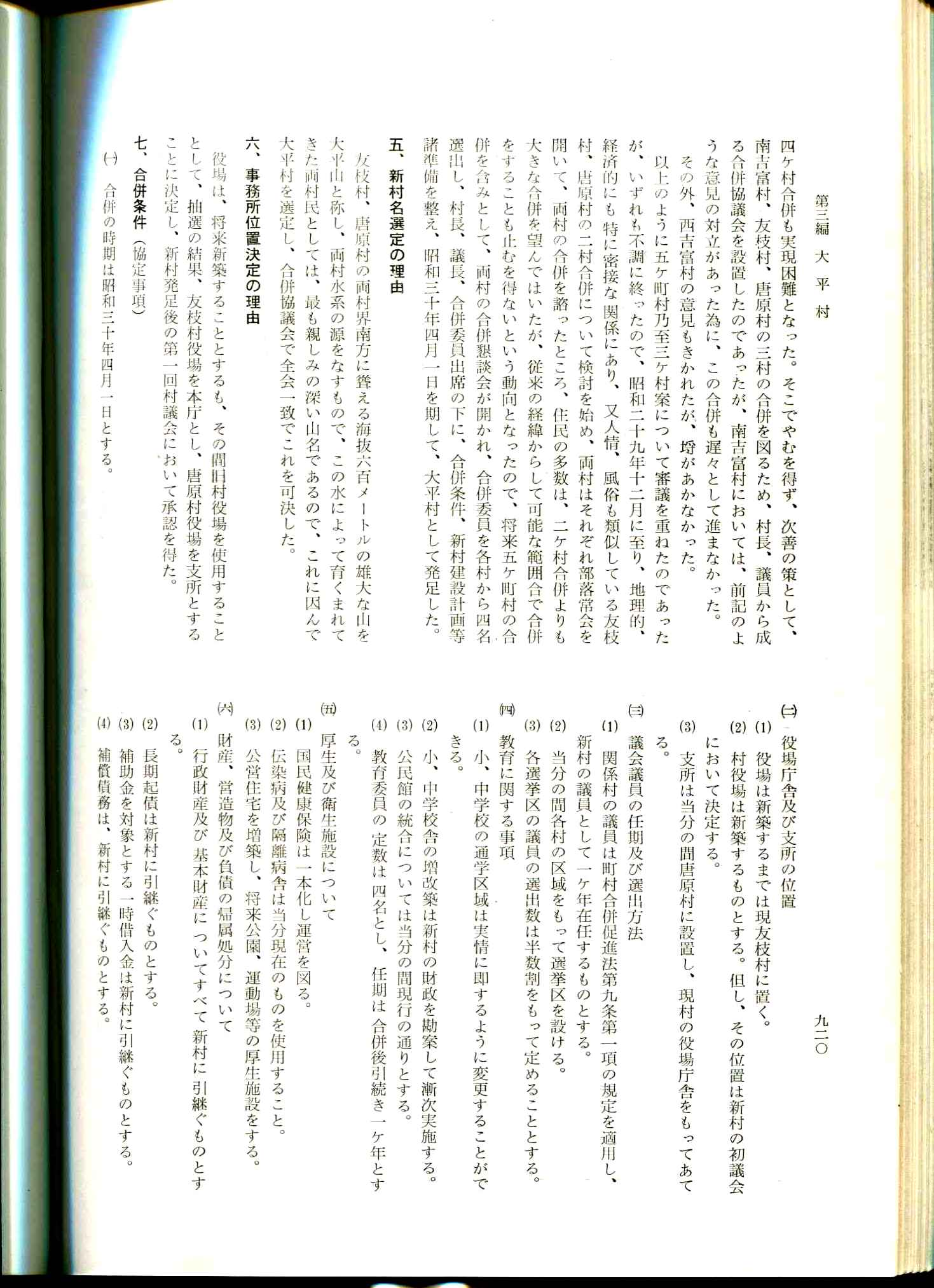 第三編　大平村

九二〇

四ケ村合併も実現困難となった。そこでやむを得ず、次善の策として、南吉富村、友枝村、唐原村の三村の合併を図るため、村長、議員から成る合併協議会を設置したのであったが、南吉富村においては、前記のような意見の対立があった為に、この合併も遅々として進まなかった。

その外、西吉富村の意見もきかれたが、埒があかなかった。

以上のように五ケ町村乃至三ケ村案について審議を重ねたのであったが、いずれも不調に終ったので、昭和二十九年十二月に至り、地理的、経済的にも特に密接な関係にあり、又人情、風俗も類似している友枝村、唐原村の二村合併について検討を始め、両村はそれぞれ部落常会を開いて、両村の合併を諮ったところ、住民の多数は、二ケ村合併よりも大きな合併を望んではいたが、従来の経緯からして可能な範囲合で合併をすることも止むを得ないという動向となったので、将来五ケ町村の合併を含みとして、両村の合併懇談会が開かれ、合併委員を各村から四名選出し、村長、議長、合併委員出席の下に、合併条件、新村建設計画等諸準備を整え、昭和三十年四月一日を期して、大平村として発足した。

五、新村名選定の理由

友枝村、唐原村の両村界南方に聳える海抜六百メートルの雄大な山を大平山と称し、両村水系の源をなすもので、この水によって育くまれてきた両村民としては、最も親しみの深い山名であるので、これに因んで大平村を選定し、合併協議会で全会一致でこれを可決した。

六、事務所位置決定の理由

役場は、将来新築することとするも、その間旧村役場を使用することとして、抽選の結果、友枝村役場を本庁とし、唐原村役場を支所とすることに決定し、新村発足後の第一回村議会において承認を得た。

七、合併条件（協定事項）

㈠　合併の時期は昭和三十年四月一日とする。

㈡　役場庁舎及び支所の位置

(1)　役場は新築するまでは現友枝村に置く。

(2)　村役場は新築するものとする。但し、その位置は新村の初議会において決定する。

(3)　支所は当分の間唐原村に設置し、現村の役場庁舎をもってあてる。

㈢　議会議員の任期及び選出方法

(1)　関係村の議員は町村合併促進法第九条第一項の規定を適用し、新村の議員として一ケ年在任するものとする。

(2)　当分の間各村の区域をもって選挙区を設ける。

(3)　各選挙区の議員の選出数は半数割をもって定めることとする。

㈣　教育に関する事項

(1)　小、中学校の通学区域は実情に即するように変更することができる。

(2)　小、中学校舎の増改築は新村の財政を勘案して漸次実施する。

(3)　公民館の統合については当分の間現行の通りとする。

(4)　教育委員の定数は四名とし、任期は合併後引続き一ケ年とする。

㈤　厚生及び衛生施設について

(1)　国民健康保険は一本化し運営を図る。

(2)　伝染病及び隔離病舎は当分現在のものを使用すること。

(3)　公営住宅を増築し、将来公園、運動場等の厚生施設をする。

㈥　財産、営造物及び負債の帰属処分について

(1)　行政財産及び基本財産についてすべて新村に引継ぐものとする。

(2)　長期起債は新村に引継ぐものとする。

(3)　補助金を対象とする一時借入金は新村に引継ぐものとする。

(4)　補償債務は、新村に引継ぐものとする。